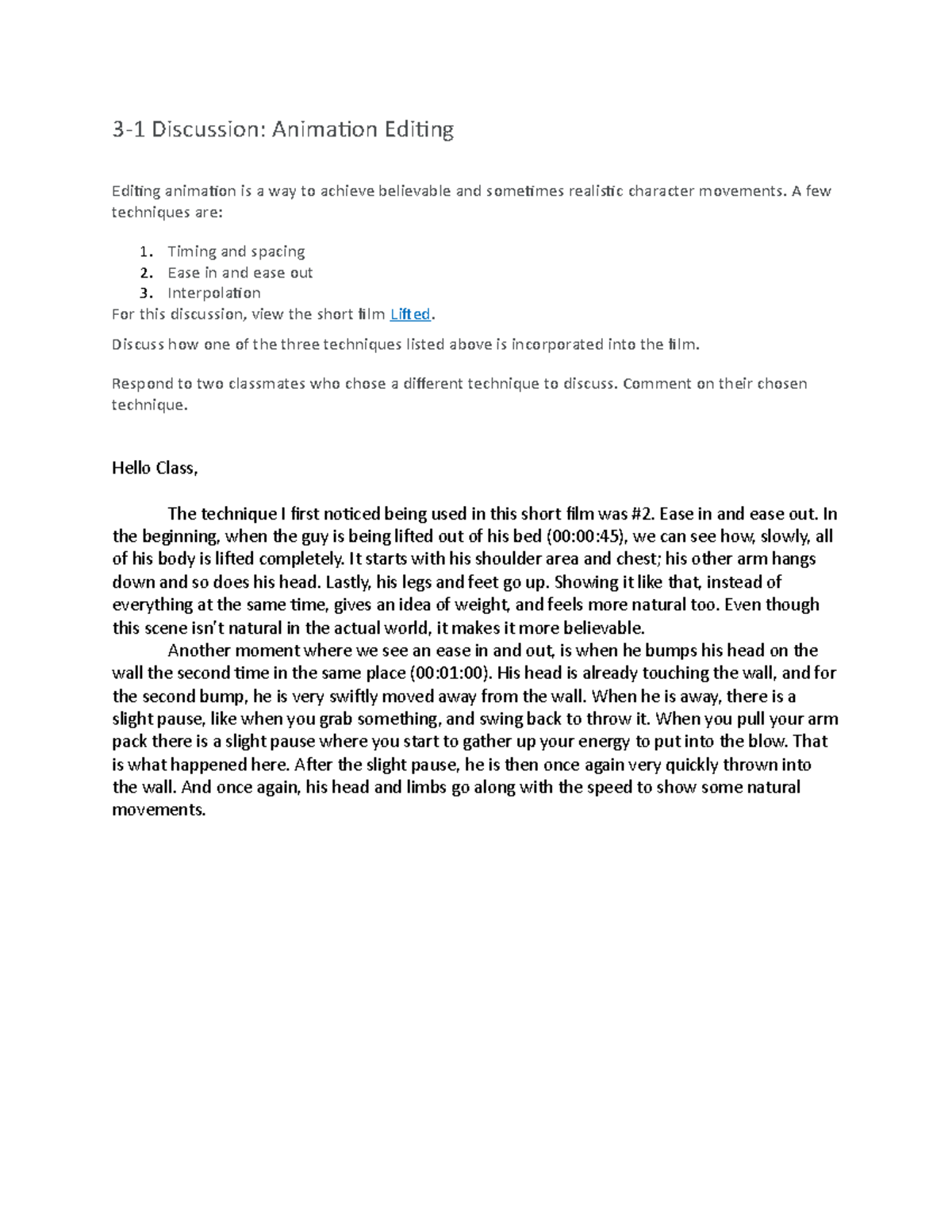 3-1 Discussion: Animation Editing

Editing animation is a way to achieve believable and sometimes realistic character movements. A few techniques are:

1. Timing and spacing
2. Ease in and ease out
3. Interpolation

For this discussion, view the short film Lifted.

Discuss how one of the three techniques listed above is incorporated into the film.

Respond to two classmates who chose a different technique to discuss. Comment on their chosen technique.

Hello Class,

The technique I first noticed being used in this short film was #2. Ease in and ease out. In the beginning, when the guy is being lifted out of his bed (00:00:45), we can see how, slowly, all of his body is lifted completely. It starts with his shoulder area and chest; his other arm hangs down and so does his head. Lastly, his legs and feet go up. Showing it like that, instead of everything at the same time, gives an idea of weight, and feels more natural too. Even though this scene isn't natural in the actual world, it makes it more believable.

Another moment where we see an ease in and out, is when he bumps his head on the wall the second time in the same place (00:01:00). His head is already touching the wall, and for the second bump, he is very swiftly moved away from the wall. When he is away, there is a slight pause, like when you grab something, and swing back to throw it. When you pull your arm pack there is a slight pause where you start to gather up your energy to put into the blow. That is what happened here. After the slight pause, he is then once again very quickly thrown into the wall. And once again, his head and limbs go along with the speed to show some natural movements.